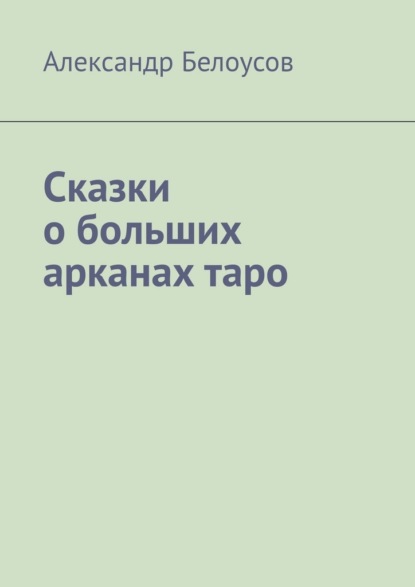 Александр Белоусов

Сказки
о больших
арканах таро